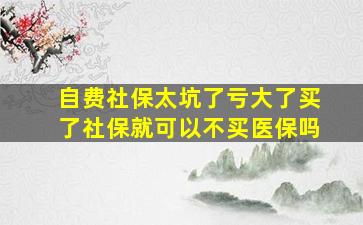 自费社保太坑了亏大了买了社保就可以不买医保吗